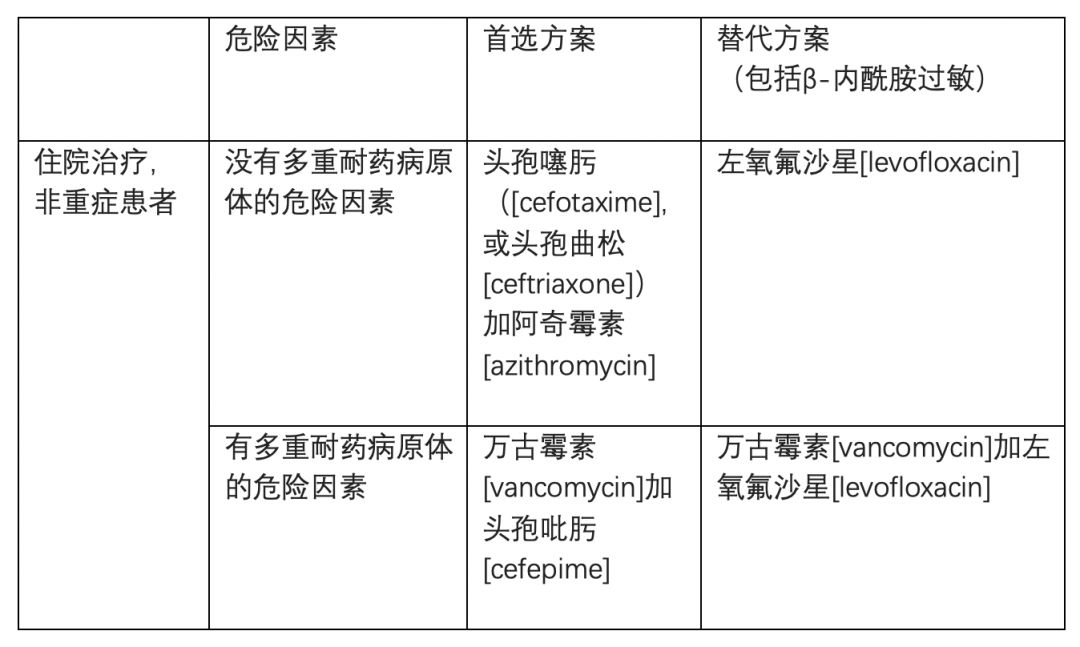 | | 危险因素 | 首选方案 | 替代方案（包括β-内酰胺过敏） |
|---|---|---|---|
| 住院治疗，非重症患者 | 没有多重耐药病原体的危险因素 | 头孢噻肟（[cefotaxime]，或头孢曲松[ceftriaxone]）加阿奇霉素[azithromycin] | 左氧氟沙星[levofloxacin] |
| | 有多重耐药病原体的危险因素 | 万古霉素[vancomycin]加头孢吡肟[cefepime] | 万古霉素[vancomycin]加左氧氟沙星[levofloxacin] |